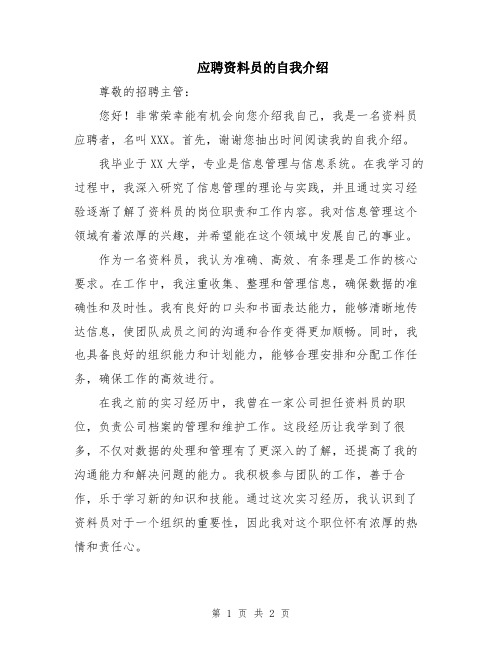 应聘资料员的自我介绍

尊敬的招聘主管：

您好！非常荣幸能有机会向您介绍我自己，我是一名资料员应聘者，名叫XXX。首先，谢谢您抽出时间阅读我的自我介绍。

我毕业于XX大学，专业是信息管理与信息系统。在我学习的过程中，我深入研究了信息管理的理论与实践，并且通过实习经验逐渐了解了资料员的岗位职责和工作内容。我对信息管理这个领域有着浓厚的兴趣，并希望能在这个领域中发展自己的事业。

作为一名资料员，我认为准确、高效、有条理是工作的核心要求。在工作中，我注重收集、整理和管理信息，确保数据的准确性和及时性。我有良好的口头和书面表达能力，能够清晰地传达信息，使团队成员之间的沟通和合作变得更加顺畅。同时，我也具备良好的组织能力和计划能力，能够合理安排和分配工作任务，确保工作的高效进行。

在我之前的实习经历中，我曾在一家公司担任资料员的职位，负责公司档案的管理和维护工作。这段经历让我学到了很多，不仅对数据的处理和管理有了更深入的了解，还提高了我的沟通能力和解决问题的能力。我积极参与团队的工作，善于合作，乐于学习新的知识和技能。通过这次实习经历，我认识到了资料员对于一个组织的重要性，因此我对这个职位怀有浓厚的热情和责任心。

第 1 页 共 2 页